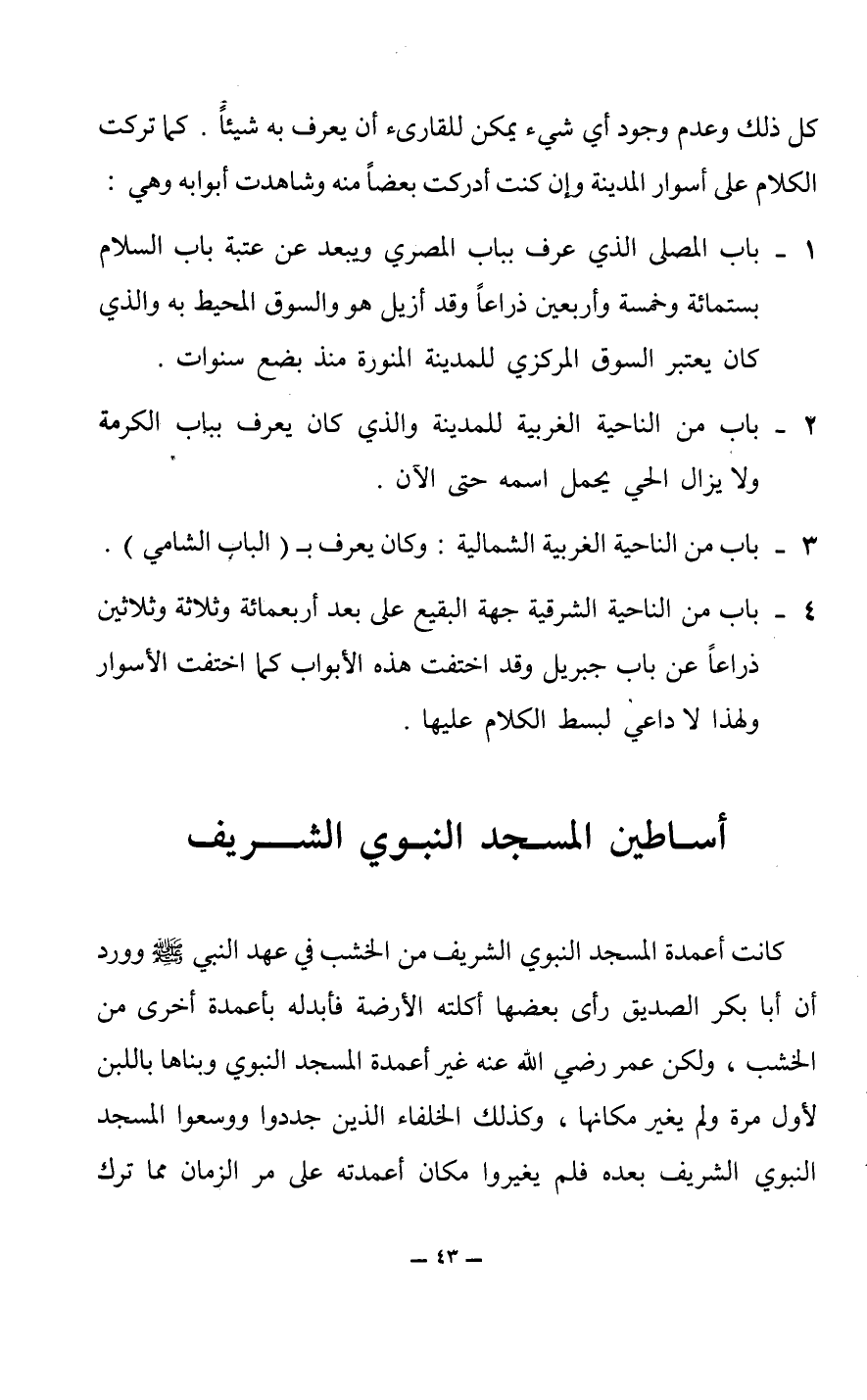 كل ذلك وعدم وجود أي شيء يمكن للقارىء أن يعرف به شيئاً . كما تركت الكلام على أسوار المدينة وإن كنت أدركت بعضاً منه وشاهدت أبوابه وهي :

١ ـ باب المصلى الذي عرف بباب المصري ويبعد عن عتبة باب السلام بستمائة وخمسة وأربعين ذراعاً وقد أزيل هو والسوق المحيط به والذي كان يعتبر السوق المركزي للمدينة المنورة منذ بضع سنوات .

٢ ـ باب من الناحية الغربية للمدينة والذي كان يعرف بباب الكرمة ولا يزال الحي يحمل اسمه حتى الآن .

٣ ـ باب من الناحية الغربية الشمالية : وكان يعرف بـ ( الباب الشامي ) .

٤ ـ باب من الناحية الشرقية جهة البقيع على بعد أربعمائة وثلاثة وثلاثين ذراعاً عن باب جبريل وقد اختفت هذه الأبواب كما اختفت الأسوار ولهذا لا داعي لبسط الكلام عليها .

أساطين المسجد النبوي الشريف

كانت أعمدة المسجد النبوي الشريف من الخشب في عهد النبي ﷺ وورد أن أبا بكر الصديق رأى بعضها أكلته الأرضة فأبدله بأعمدة أخرى من الخشب ، ولكن عمر رضي الله عنه غير أعمدة المسجد النبوي وبناها باللبن لأول مرة ولم يغير مكانها ، وكذلك الخلفاء الذين جددوا ووسعوا المسجد النبوي الشريف بعده فلم يغيروا مكان أعمدته على مر الزمان مما ترك

ـ ٤٣ ـ